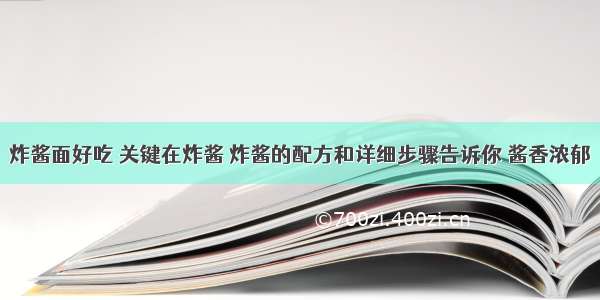 炸酱面好吃 关键在炸酱 炸酱的配方和详细步骤告诉你 酱香浓郁

©700zi.400zi.cn